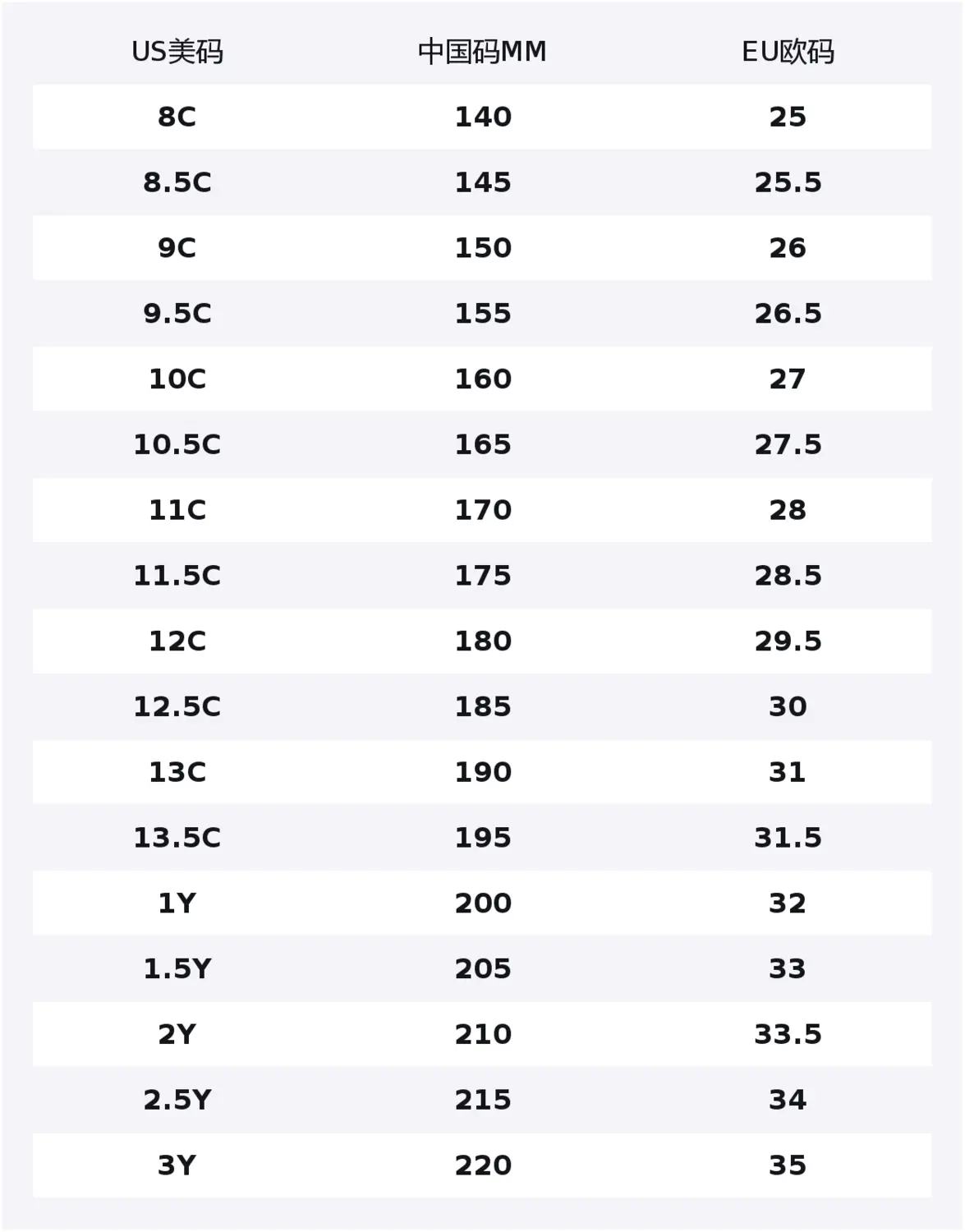 | US美码 | 中国码MM | EU欧码 |
|---|---|---|
| 8C | 140 | 25 |
| 8.5C | 145 | 25.5 |
| 9C | 150 | 26 |
| 9.5C | 155 | 26.5 |
| 10C | 160 | 27 |
| 10.5C | 165 | 27.5 |
| 11C | 170 | 28 |
| 11.5C | 175 | 28.5 |
| 12C | 180 | 29.5 |
| 12.5C | 185 | 30 |
| 13C | 190 | 31 |
| 13.5C | 195 | 31.5 |
| 1Y | 200 | 32 |
| 1.5Y | 205 | 33 |
| 2Y | 210 | 33.5 |
| 2.5Y | 215 | 34 |
| 3Y | 220 | 35 |